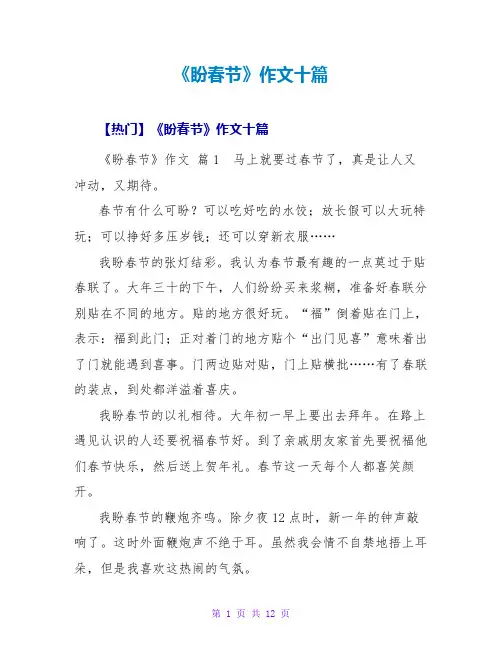 《盼春节》作文十篇

【热门】《盼春节》作文十篇

《盼春节》作文 篇1 马上就要过春节了，真是让人又冲动，又期待。

春节有什么可盼？可以吃好吃的水饺；放长假可以大玩特玩；可以挣好多压岁钱；还可以穿新衣服……

我盼春节的张灯结彩。我认为春节最有趣的一点莫过于贴春联了。大年三十的下午，人们纷纷买来浆糊，准备好春联分别贴在不同的地方。贴的地方很好玩。“福”倒着贴在门上，表示：福到此门；正对着门的地方贴个“出门见喜”意味着出了门就能遇到喜事。门两边贴对贴，门上贴横批……有了春联的装点，到处都洋溢着喜庆。

我盼春节的以礼相待。大年初一早上要出去拜年。在路上遇见认识的人还要祝福春节好。到了亲戚朋友家首先要祝福他们春节快乐，然后送上贺年礼。春节这一天每个人都喜笑颜开。

我盼春节的鞭炮齐鸣。除夕夜12点时，新一年的钟声敲响了。这时外面鞭炮声不绝于耳。虽然我会情不自禁地捂上耳朵，但是我喜欢这热闹的气氛。

第 1 页 共 12 页